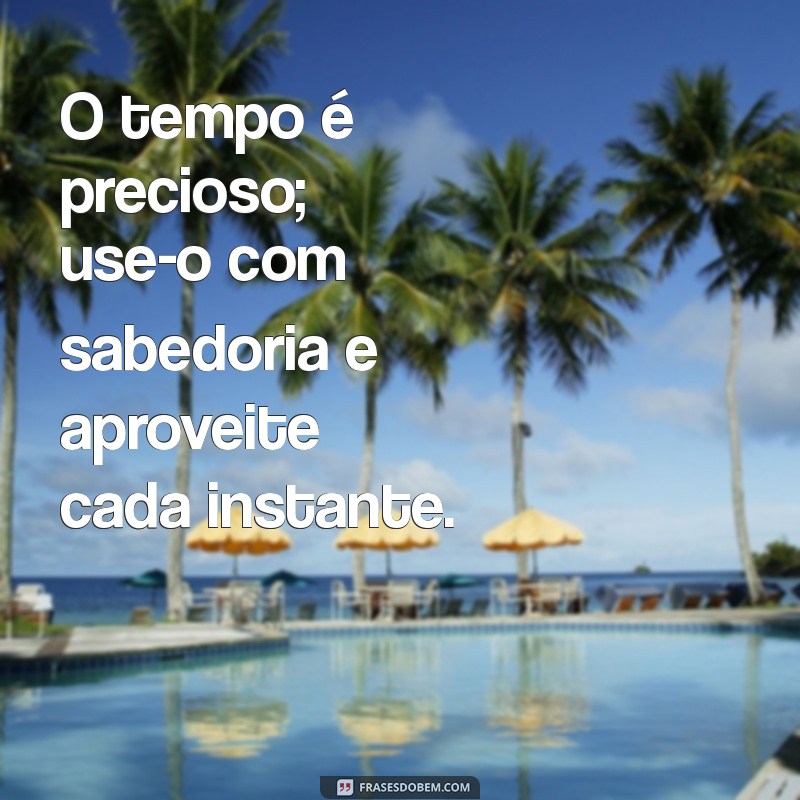 O tempo é precioso; use-o com sabedoria e aproveite cada instante.

FRASESDOBEM.COM